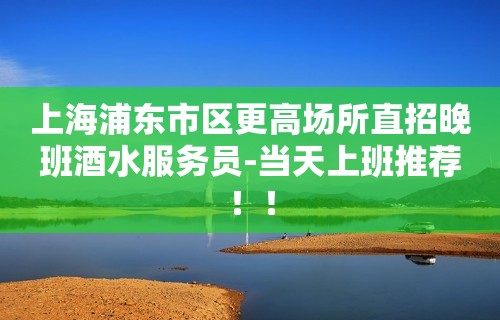 上海浦东市区更高场所直招晚班酒水服务员-当天上班推荐！！